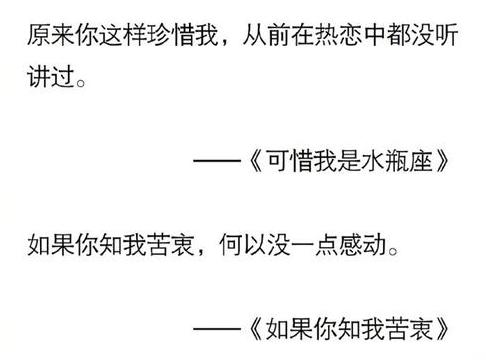 原来你这样珍惜我，从前在热恋中都没听讲过。

——《可惜我是水瓶座》

如果你知我苦衷，何以没一点感动。

——《如果你知我苦衷》